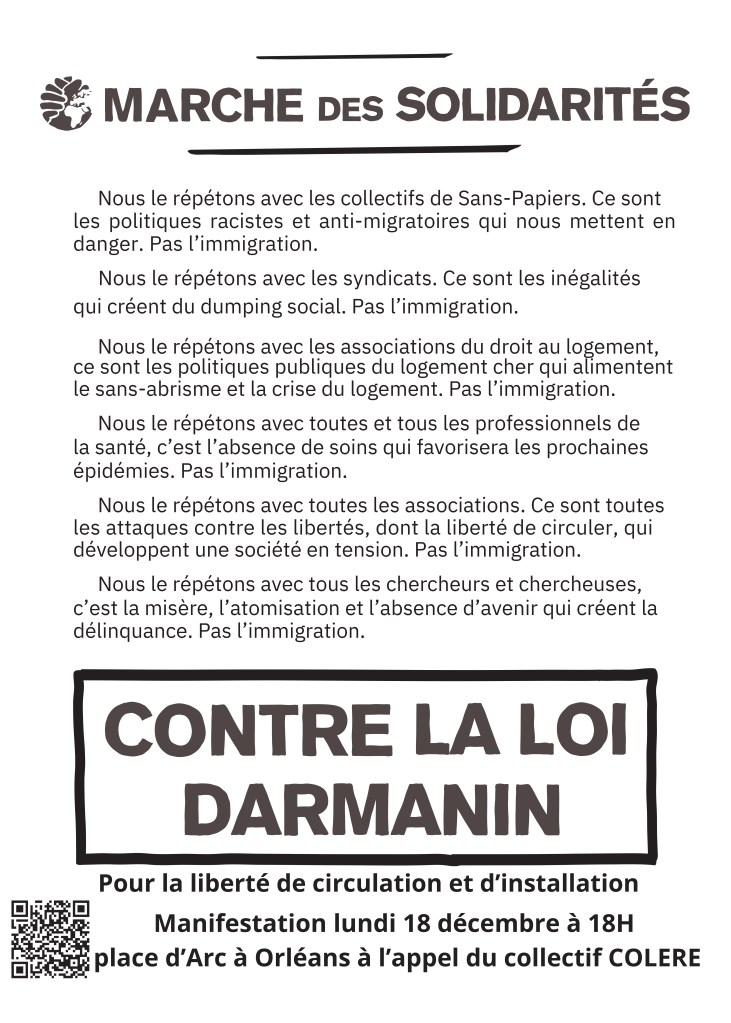 MARCHE DES SOLIDARITÉS

Nous le répétons avec les collectifs de Sans-Papiers. Ce sont les politiques racistes et anti-migratoires qui nous mettent en danger. Pas l'immigration.

Nous le répétons avec les syndicats. Ce sont les inégalités qui créent du dumping social. Pas l'immigration.

Nous le répétons avec les associations du droit au logement, ce sont les politiques publiques du logement cher qui alimentent le sans-abrisme et la crise du logement. Pas l'immigration.

Nous le répétons avec toutes et tous les professionnels de la santé, c'est l'absence de soins qui favorisera les prochaines épidémies. Pas l'immigration.

Nous le répétons avec toutes les associations. Ce sont toutes les attaques contre les libertés, dont la liberté de circuler, qui développent une société en tension. Pas l'immigration.

Nous le répétons avec tous les chercheurs et chercheuses, c'est la misère, l'atomisation et l'absence d'avenir qui créent la délinquance. Pas l'immigration.

CONTRE LA LOI DARMANIN

Pour la liberté de circulation et d'installation

Manifestation lundi 18 décembre à 18H

place d'Arc à Orléans à l'appel du collectif COLERE